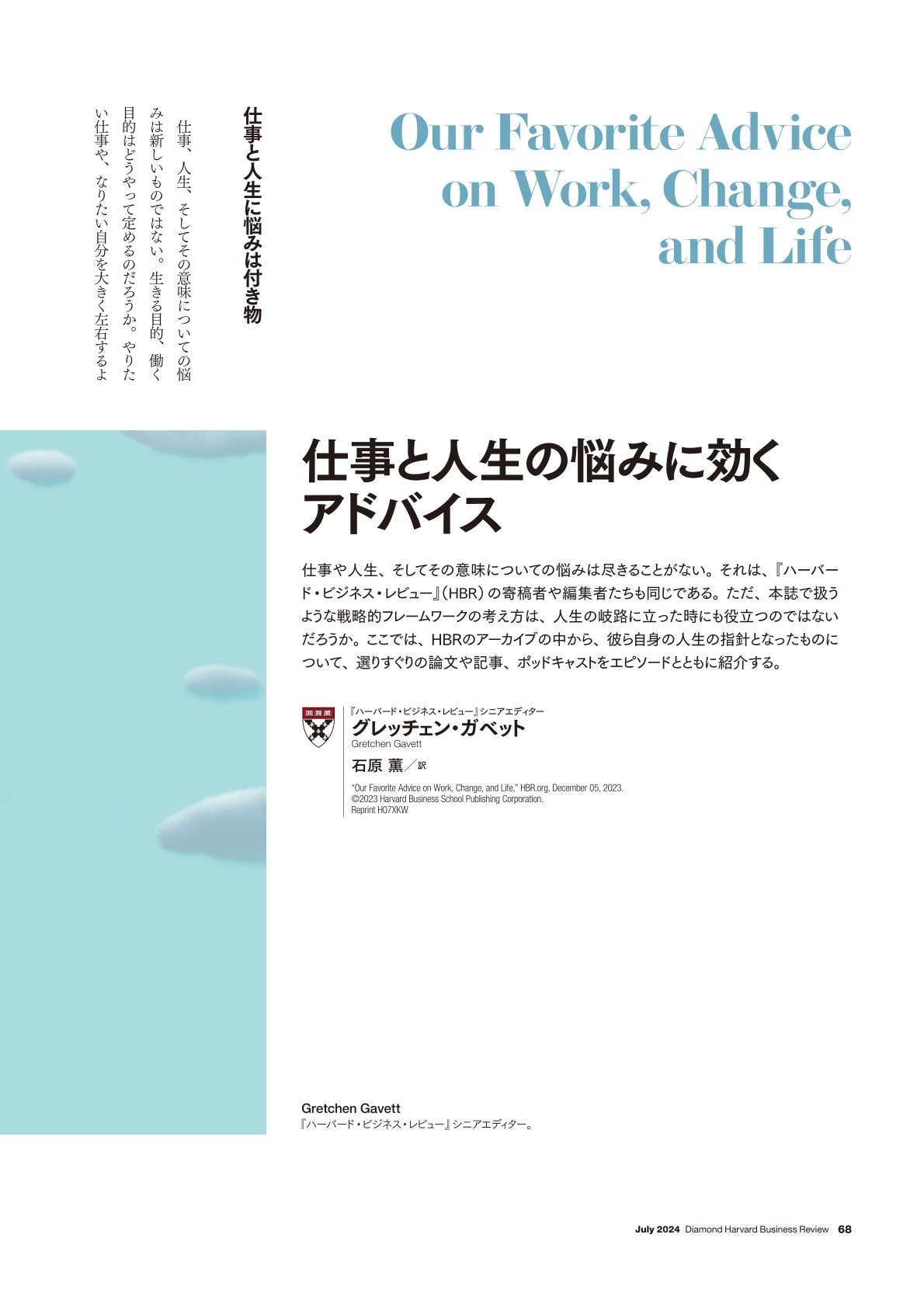 Our Favorite Advice on Work, Change, and Life

仕事と人生に悩みは付き物

仕事、人生、そしてその意味についての悩みは新しいものではない。生きる目的、働く目的はどうやって定めるのだろうか。やりたい仕事や、なりたい自分を大きく左右するよ

仕事と人生の悩みに効くアドバイス

仕事や人生、そしてその意味についての悩みは尽きることがない。それは、『ハーバード・ビジネス・レビュー』(HBR)の寄稿者や編集者たちも同じである。ただ、本誌で扱うような戦略的フレームワークの考え方は、人生の岐路に立った時にも役立つのではないだろうか。ここでは、HBRのアーカイブの中から、彼ら自身の人生の指針となったものについて、選りすぐりの論文や記事、ポッドキャストをエピソードとともに紹介する。

『ハーバード・ビジネス・レビュー』シニアエディター
グレッチェン・ガベット
Gretchen Gavett

石原 薫／訳

"Our Favorite Advice on Work, Change, and Life," HBR.org, December 05, 2023.
©2023 Harvard Business School Publishing Corporation.
Reprint H07XKW

Gretchen Gavett
『ハーバード・ビジネス・レビュー』シニアエディター。

July 2024 Diamond Harvard Business Review 68